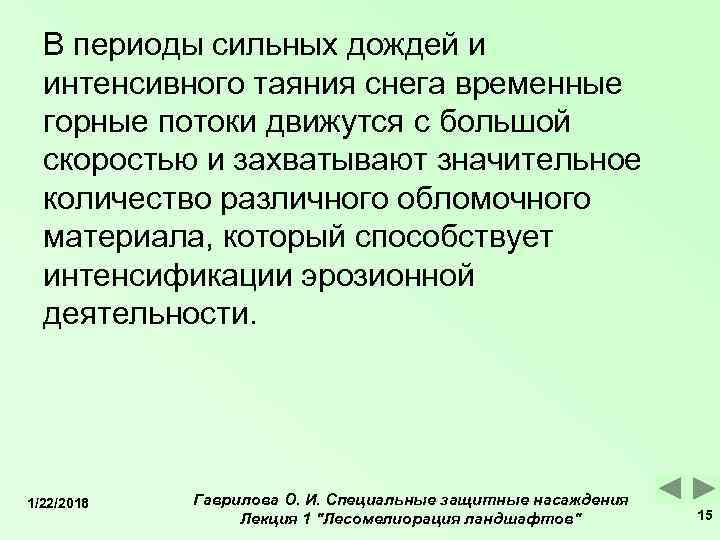 В периоды сильных дождей и интенсивного таяния снега временные горные потоки движутся с большой скоростью и захватывают значительное количество различного обломочного материала, который способствует интенсификации эрозионной деятельности.

1/22/2018

Гаврилова О. И. Специальные защитные насаждения
Лекция 1 "Лесомелиорация ландшафтов"

15